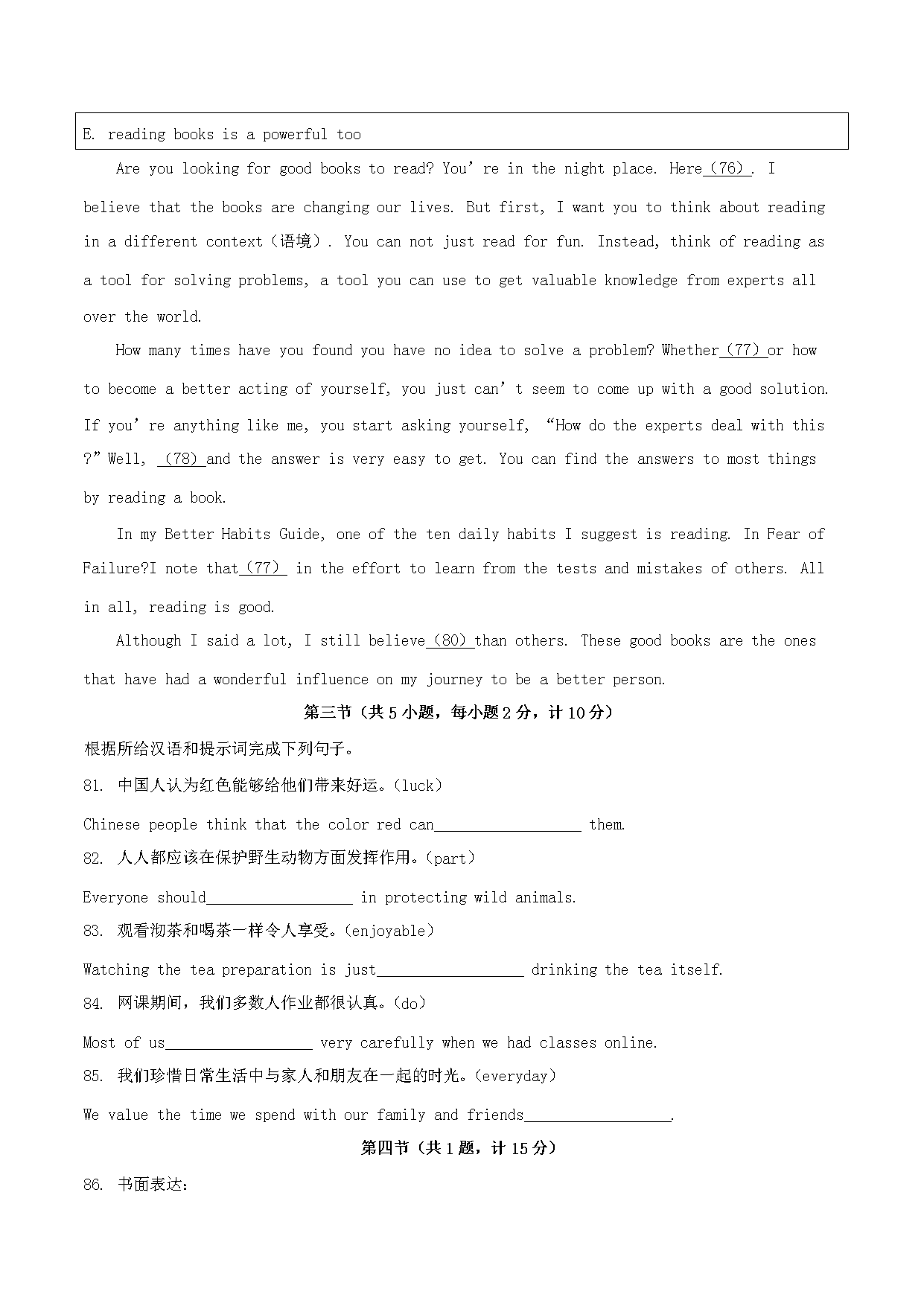 E. reading books is a powerful too

Are you looking for good books to read? You' re in the night place. Here (76) . I believe that the books are changing our lives. But first, I want you to think about reading in a different context（语境）. You can not just read for fun. Instead, think of reading as a tool for solving problems, a tool you can use to get valuable knowledge from experts all over the world.

How many times have you found you have no idea to solve a problem? Whether (77) or how to become a better acting of yourself, you just can' t seem to come up with a good solution. If you' re anything like me, you start asking yourself, "How do the experts deal with this ?" Well, (78) and the answer is very easy to get. You can find the answers to most things by reading a book.

In my Better Habits Guide, one of the ten daily habits I suggest is reading. In Fear of Failure?I note that (77) in the effort to learn from the tests and mistakes of others. All in all, reading is good.

Although I said a lot, I still believe (80) than others. These good books are the ones that have had a wonderful influence on my journey to be a better person.

第三节（共 5 小题，每小题 2 分，计 10 分）

根据所给汉语和提示词完成下列句子。

81. 中国人认为红色能够给他们带来好运。(luck)

Chinese people think that the color red can__________________ them.

82. 人人都应该在保护野生动物方面发挥作用。(part)

Everyone should__________________ in protecting wild animals.

83. 观看沏茶和喝茶一样令人享受。(enjoyable)

Watching the tea preparation is just__________________ drinking the tea itself.

84. 网课期间，我们多数人作业都很认真。(do)

Most of us__________________ very carefully when we had classes online.

85. 我们珍惜日常生活中与家人和朋友在一起的时光。(everyday)

We value the time we spend with our family and friends__________________.

第四节（共 1 题，计 15 分）

86. 书面表达：